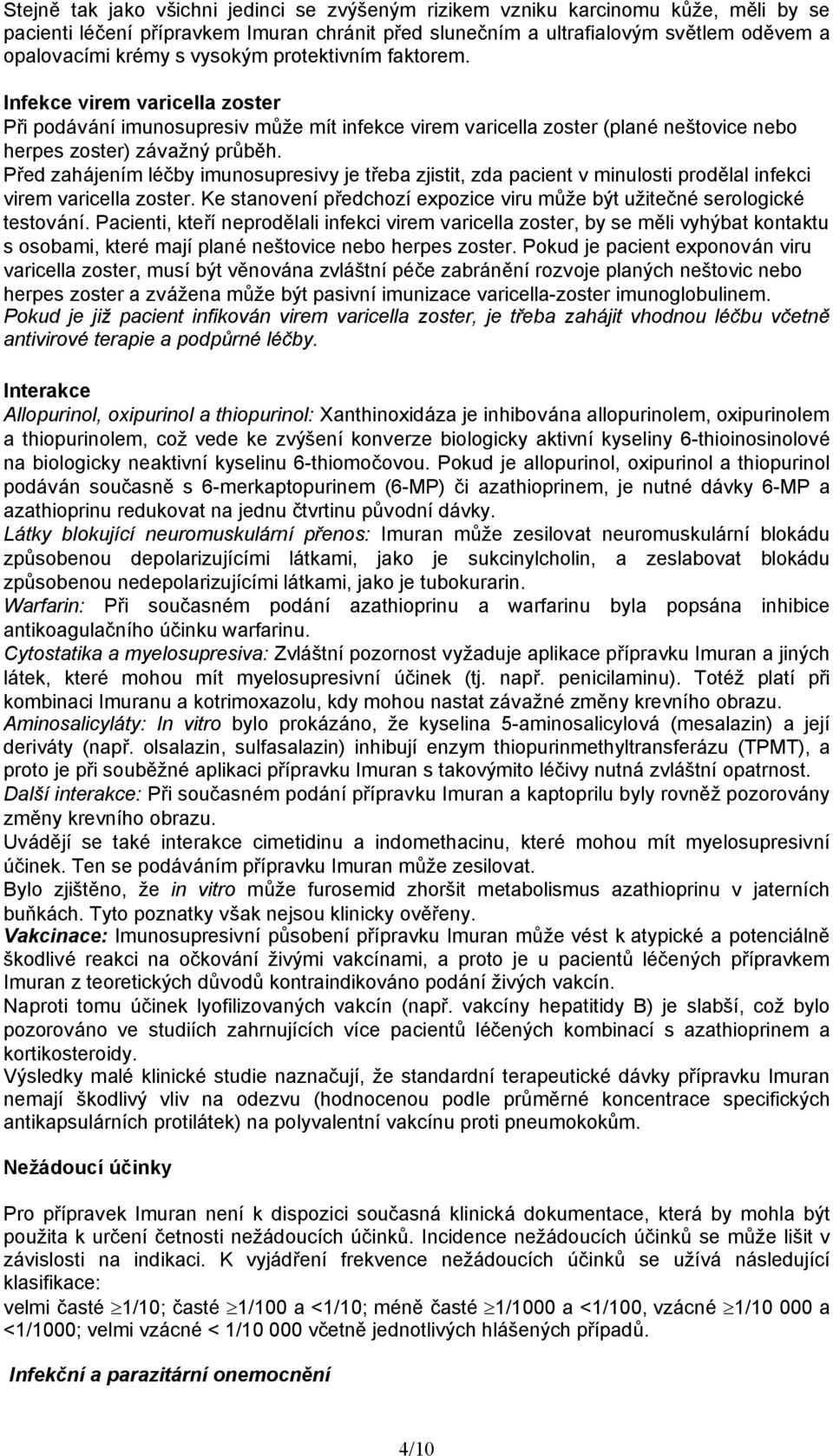 Stejně tak jako všichni jedinci se zvýšeným rizikem vzniku karcinomu kůže, měli by se pacienti léčení přípravkem Imuran chránit před slunečním a ultrafialovým světlem oděvem a opalovacími krémy s vysokým protektivním faktorem.

Infekce virem varicella zoster
Při podávání imunosupresiv může mít infekce virem varicella zoster (plané neštovice nebo herpes zoster) závažný průběh.
Před zahájením léčby imunosupresivy je třeba zjistit, zda pacient v minulosti prodělal infekci virem varicella zoster. Ke stanovení předchozí expozice viru může být užitečné serologické testování. Pacienti, kteří neprodělali infekci virem varicella zoster, by se měli vyhýbat kontaktu s osobami, které mají plané neštovice nebo herpes zoster. Pokud je pacient exponován viru varicella zoster, musí být věnována zvláštní péče zabránění rozvoje planých neštovic nebo herpes zoster a zvážena může být pasivní imunizace varicella-zoster imunoglobulinem.
Pokud je již pacient infikován virem varicella zoster, je třeba zahájit vhodnou léčbu včetně antivirové terapie a podpůrné léčby.

Interakce
Allopurinol, oxipurinol a thiopurinol: Xanthinoxidáza je inhibována allopurinolem, oxipurinolem a thiopurinolem, což vede ke zvýšení konverze biologicky aktivní kyseliny 6-thioinosinolové na biologicky neaktivní kyselinu 6-thiomočovou. Pokud je allopurinol, oxipurinol a thiopurinol podáván současně s 6-merkaptopurinem (6-MP) či azathioprinem, je nutné dávky 6-MP a azathioprinu redukovat na jednu čtvrtinu původní dávky.
Látky blokující neuromuskulární přenos: Imuran může zesilovat neuromuskulární blokádu způsobenou depolarizujícími látkami, jako je sukcinylcholin, a zeslabovat blokádu způsobenou nedepolarizujícími látkami, jako je tubokurarin.
Warfarin: Při současném podání azathioprinu a warfarinu byla popsána inhibice antikoagulačního účinku warfarinu.
Cytostatika a myelosupresiva: Zvláštní pozornost vyžaduje aplikace přípravku Imuran a jiných látek, které mohou mít myelosupresivní účinek (tj. např. penicilaminu). Totéž platí při kombinaci Imuranu a kotrimoxazolu, kdy mohou nastat závažné změny krevního obrazu.
Aminosalicyláty: In vitro bylo prokázáno, že kyselina 5-aminosalicylová (mesalazin) a její deriváty (např. olsalazin, sulfasalazin) inhibují enzym thiopurinmethyltransferázu (TPMT), a proto je při souběžné aplikaci přípravku Imuran s takovýmito léčivy nutná zvláštní opatrnost.
Další interakce: Při současném podání přípravku Imuran a kaptoprilu byly rovněž pozorovány změny krevního obrazu.
Uvádějí se také interakce cimetidinu a indomethacinu, které mohou mít myelosupresivní účinek. Ten se podáváním přípravku Imuran může zesilovat.
Bylo zjištěno, že in vitro může furosemid zhoršit metabolismus azathioprinu v jaterních buňkách. Tyto poznatky však nejsou klinicky ověřeny.
Vakcinace: Imunosupresivní působení přípravku Imuran může vést k atypické a potenciálně škodlivé reakci na očkování živými vakcínami, a proto je u pacientů léčených přípravkem Imuran z teoretických důvodů kontraindikováno podání živých vakcín.
Naproti tomu účinek lyofilizovaných vakcín (např. vakcíny hepatitidy B) je slabší, což bylo pozorováno ve studiích zahrnujících více pacientů léčených kombinací s azathioprinem a kortikosteroidy.
Výsledky malé klinické studie naznačují, že standardní terapeutické dávky přípravku Imuran nemají škodlivý vliv na odezvu (hodnocenou podle průměrné koncentrace specifických antikapsulárních protilátek) na polyvalentní vakcínu proti pneumokokům.

Nežádoucí účinky

Pro přípravek Imuran není k dispozici současná klinická dokumentace, která by mohla být použita k určení četnosti nežádoucích účinků. Incidence nežádoucích účinků se může lišit v závislosti na indikaci. K vyjádření frekvence nežádoucích účinků se užívá následující klasifikace:
velmi časté $\geq$1/10; časté $\geq$1/100 a <1/10; méně časté $\geq$1/1000 a <1/100, vzácné $\geq$1/10 000 a <1/1000; velmi vzácné < 1/10 000 včetně jednotlivých hlášených případů.

Infekční a parazitární onemocnění

4/10